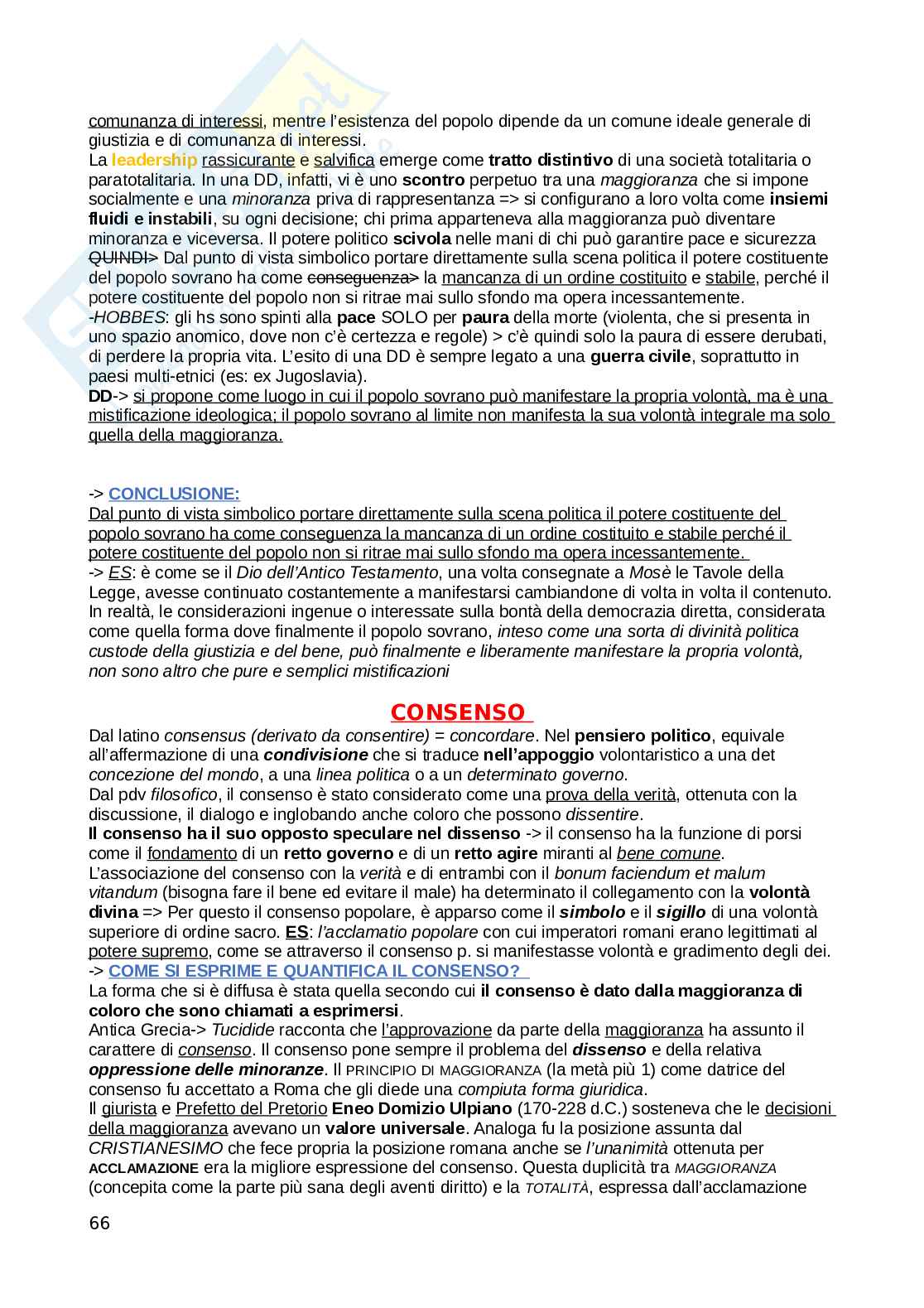 comunanza di interessi, mentre l'esistenza del popolo dipende da un comune ideale generale di giustizia e di comunanza di interessi.
La leadership rassicurante e salvifica emerge come tratto distintivo di una società totalitaria o paratotalitaria. In una DD, infatti, vi è uno scontro perpetuo tra una maggioranza che si impone socialmente e una minoranza priva di rappresentanza => si configurano a loro volta come insiemi fluidi e instabili, su ogni decisione; chi prima apparteneva alla maggioranza può diventare minoranza e viceversa. Il potere politico scivola nelle mani di chi può garantire pace e sicurezza QUINDI> Dal punto di vista simbolico portare direttamente sulla scena politica il potere costituente del popolo sovrano ha come conseguenza> la mancanza di un ordine costituito e stabile, perché il potere costituente del popolo non si ritrae mai sullo sfondo ma opera incessantemente.
-HOBBES: gli hs sono spinti alla pace SOLO per paura della morte (violenta, che si presenta in uno spazio anomico, dove non c'è certezza e regole) > c'è quindi solo la paura di essere derubati, di perdere la propria vita. L'esito di una DD è sempre legato a una guerra civile, soprattutto in paesi multi-etnici (es: ex Jugoslavia).
DD-> si propone come luogo in cui il popolo sovrano può manifestare la propria volontà, ma è una mistificazione ideologica; il popolo sovrano al limite non manifesta la sua volontà integrale ma solo quella della maggioranza.

-> CONCLUSIONE:
Dal punto di vista simbolico portare direttamente sulla scena politica il potere costituente del popolo sovrano ha come conseguenza la mancanza di un ordine costituito e stabile perché il potere costituente del popolo non si ritrae mai sullo sfondo ma opera incessantemente.
-> ES: è come se il Dio dell'Antico Testamento, una volta consegnate a Mosè le Tavole della Legge, avesse continuato costantemente a manifestarsi cambiandone di volta in volta il contenuto.
In realtà, le considerazioni ingenue o interessate sulla bontà della democrazia diretta, considerata come quella forma dove finalmente il popolo sovrano, inteso come una sorta di divinità politica custode della giustizia e del bene, può finalmente e liberamente manifestare la propria volontà, non sono altro che pure e semplici mistificazioni

CONSENSO
Dal latino consensus (derivato da consentire) = concordare. Nel pensiero politico, equivale all'affermazione di una condivisione che si traduce nell'appoggio volontaristico a una det concezione del mondo, a una linea politica o a un determinato governo.
Dal pdv filosofico, il consenso è stato considerato come una prova della verità, ottenuta con la discussione, il dialogo e inglobando anche coloro che possono dissentire.
Il consenso ha il suo opposto speculare nel dissenso -> il consenso ha la funzione di porsi come il fondamento di un retto governo e di un retto agire miranti al bene comune.
L'associazione del consenso con la verità e di entrambi con il bonum faciendum et malum vitandum (bisogna fare il bene ed evitare il male) ha determinato il collegamento con la volontà divina => Per questo il consenso popolare, è apparso come il simbolo e il sigillo di una volontà superiore di ordine sacro. ES: l'acclamatio popolare con cui imperatori romani erano legittimati al potere supremo, come se attraverso il consenso p. si manifestasse volontà e gradimento degli dei.
-> COME SI ESPRIME E QUANTIFICA IL CONSENSO?
La forma che si è diffusa è stata quella secondo cui il consenso è dato dalla maggioranza di coloro che sono chiamati a esprimersi.
Antica Grecia-> Tucidide racconta che l'approvazione da parte della maggioranza ha assunto il carattere di consenso. Il consenso pone sempre il problema del dissenso e della relativa oppressione delle minoranze. Il PRINCIPIO DI MAGGIORANZA (la metà più 1) come datrice del consenso fu accettato a Roma che gli diede una compiuta forma giuridica.
Il giurista e Prefetto del Pretorio Eneo Domizio Ulpiano (170-228 d.C.) sosteneva che le decisioni della maggioranza avevano un valore universale. Analoga fu la posizione assunta dal CRISTIANESIMO che fece propria la posizione romana anche se l'unanimità ottenuta per ACCLAMAZIONE era la migliore espressione del consenso. Questa duplicità tra MAGGIORANZA (concepita come la parte più sana degli aventi diritto) e la TOTALITÀ, espressa dall'acclamazione

66